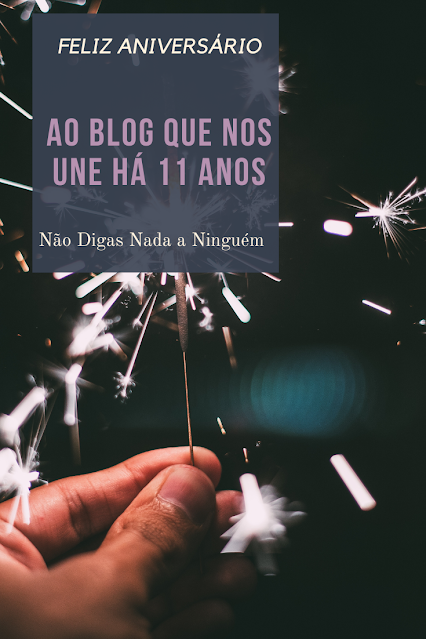 FELIZ ANIVERSÁRIO

AO BLOG QUE NOS UNE HÁ 11 ANOS

Não Digas Nada a Ninguém